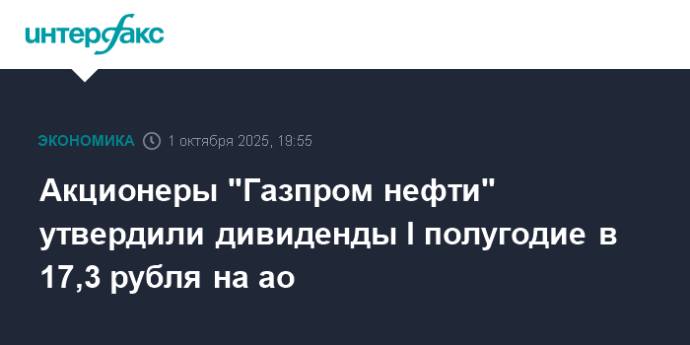 интерфакс

ЭКОНОМИКА 1 октября 2025, 19:55

Акционеры "Газпром нефти" утвердили дивиденды I полугодие в 17,3 рубля на ао